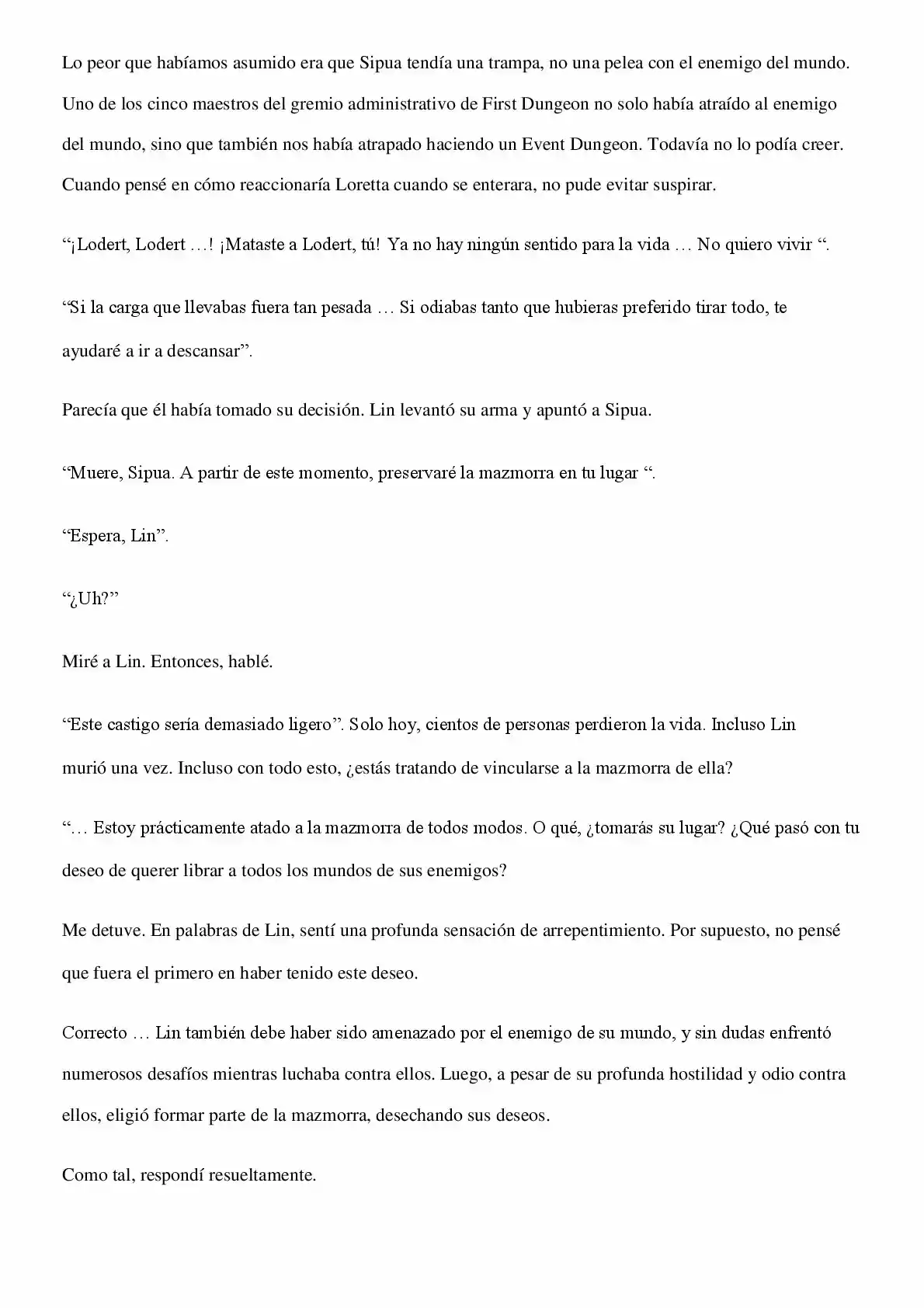 Lo peor que habíamos asumido era que Sipua tendía una trampa, no una pelea con el enemigo del mundo. Uno de los cinco maestros del gremio administrativo de First Dungeon no solo había atraído al enemigo del mundo, sino que también nos había atrapado haciendo un Event Dungeon. Todavía no lo podía creer. Cuando pensé en cómo reaccionaría Loretta cuando se enterara, no pude evitar suspirar.

"¡Lodert, Lodert …! ¡Mataste a Lodert, tú! Ya no hay ningún sentido para la vida … No quiero vivir ".

"Si la carga que llevabas fuera tan pesada … Si odiabas tanto que hubieras preferido tirar todo, te ayudaré a ir a descansar".

Parecía que él había tomado su decisión. Lin levantó su arma y apuntó a Sipua.

"Muere, Sipua. A partir de este momento, preservaré la mazmorra en tu lugar ".

"Espera, Lin".

"¿Uh?"

Miré a Lin. Entonces, hablé.

"Este castigo sería demasiado ligero". Solo hoy, cientos de personas perdieron la vida. Incluso Lin murió una vez. Incluso con todo esto, ¿estás tratando de vincularse a la mazmorra de ella?

"… Estoy prácticamente atado a la mazmorra de todos modos. O qué, ¿tomarás su lugar? ¿Qué pasó con tu deseo de querer librar a todos los mundos de sus enemigos?

Me detuve. En palabras de Lin, sentí una profunda sensación de arrepentimiento. Por supuesto, no pensé que fuera el primero en haber tenido este deseo.

Correcto … Lin también debe haber sido amenazado por el enemigo de su mundo, y sin dudas enfrentó numerosos desafíos mientras luchaba contra ellos. Luego, a pesar de su profunda hostilidad y odio contra ellos, eligió formar parte de la mazmorra, desechando sus deseos.

Como tal, respondí resueltamente.